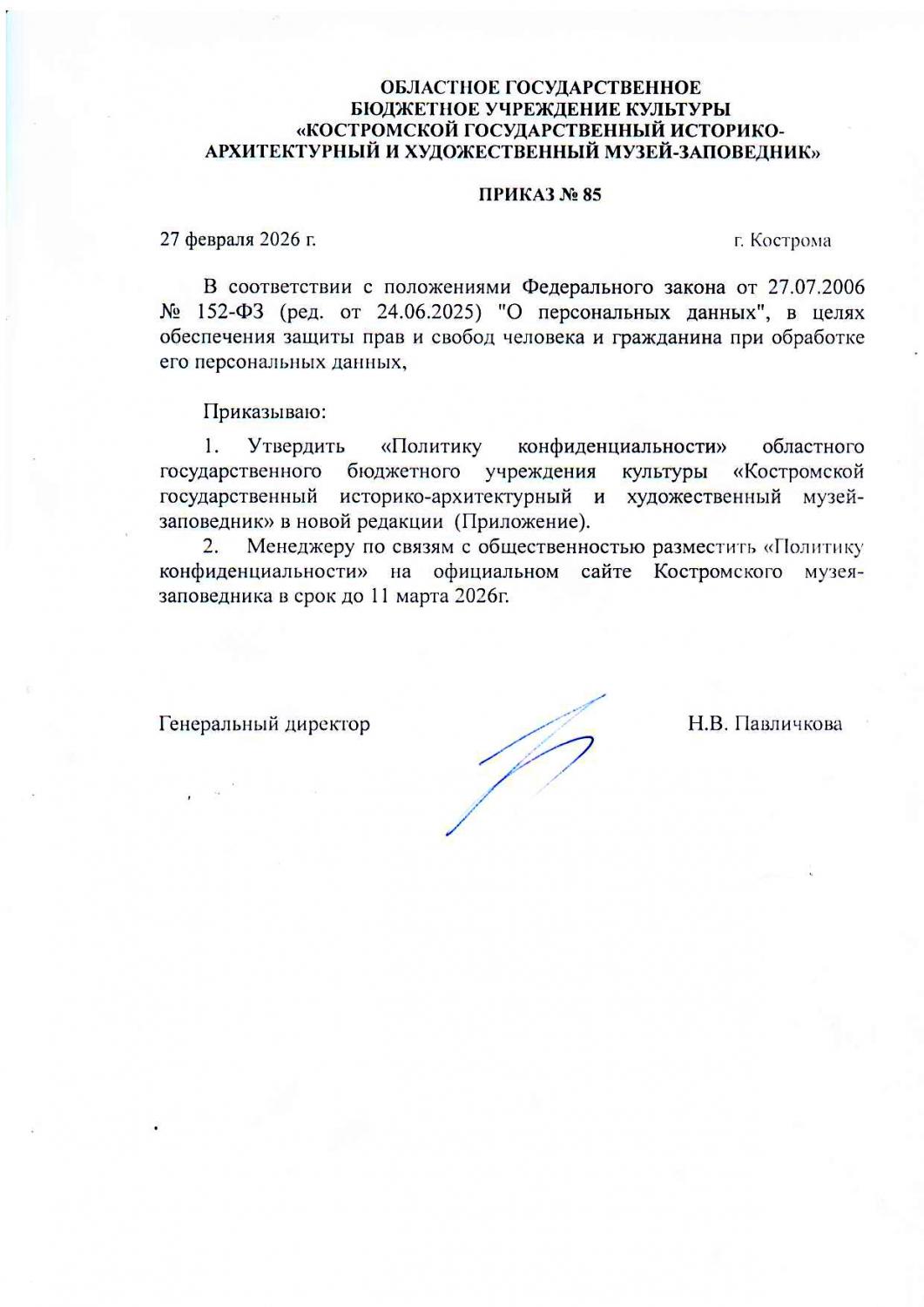 ОБЛАСТНОЕ ГОСУДАРСТВЕННОЕ
БЮДЖЕТНОЕ УЧРЕЖДЕНИЕ КУЛЬТУРЫ
«КОСТРОМСКОЙ ГОСУДАРСТВЕННЫЙ ИСТОРИКО-АРХИТЕКТУРНЫЙ И ХУДОЖЕСТВЕННЫЙ МУЗЕЙ-ЗАПОВЕДНИК»

ПРИКАЗ № 85

27 февраля 2026 г.

г. Кострома

В соответствии с положениями Федерального закона от 27.07.2006 № 152-ФЗ (ред. от 24.06.2025) "О персональных данных", в целях обеспечения защиты прав и свобод человека и гражданина при обработке его персональных данных,

Приказываю:

1. Утвердить «Политику конфиденциальности» областного государственного бюджетного учреждения культуры «Костромской государственный историко-архитектурный и художественный музей-заповедник» в новой редакции (Приложение).

2. Менеджеру по связям с общественностью разместить «Политику конфиденциальности» на официальном сайте Костромского музея-заповедника в срок до 11 марта 2026г.

Генеральный директор

Н.В. Павличкова